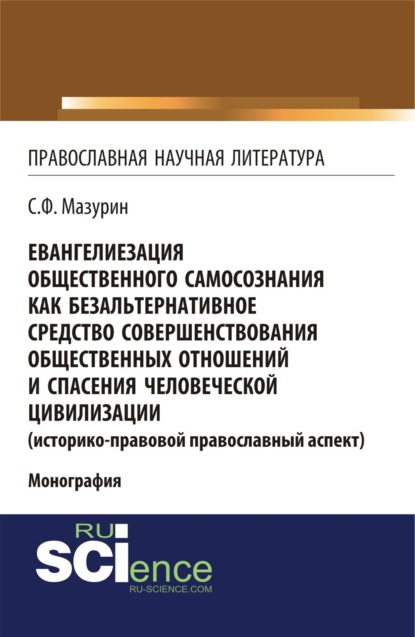 ПРАВОСЛАВНАЯ НАУЧНАЯ ЛИТЕРАТУРА

С.Ф. Мазурин

ЕВАНГЕЛИЕЗАЦИЯ ОБЩЕСТВЕННОГО САМОСОЗНАНИЯ КАК БЕЗАЛЬТЕРНАТИВНОЕ СРЕДСТВО СОВЕРШЕНСТВОВАНИЯ ОБЩЕСТВЕННЫХ ОТНОШЕНИЙ И СПАСЕНИЯ ЧЕЛОВЕЧЕСКОЙ ЦИВИЛИЗАЦИИ
(историко-правовой православный аспект)

Монография

RU
SCIence
RU-SCIENCE.COM